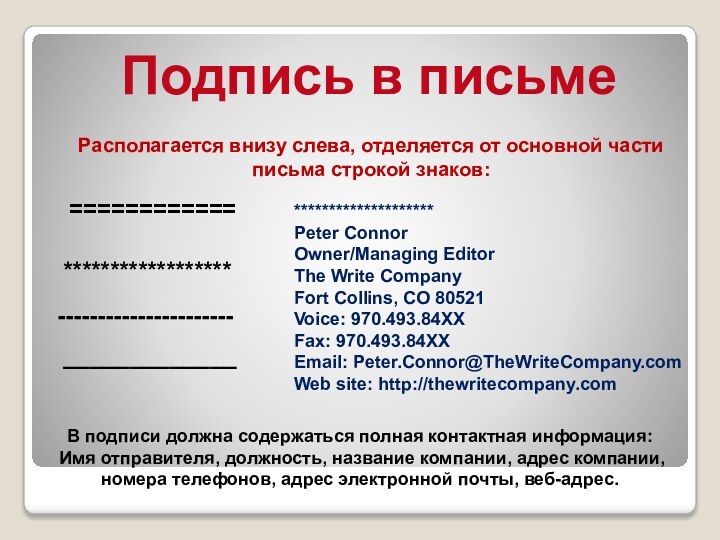 Подпись в письме

Располагается внизу слева, отделяется от основной части письма строкой знаков:

============

******************

---------------------

_______________

*********************
Peter Connor
Owner/Managing Editor
The Write Company
Fort Collins, CO 80521
Voice: 970.493.84XX
Fax: 970.493.84XX
Email: Peter.Connor@TheWriteCompany.com
Web site: http://thewritecompany.com

В подписи должна содержаться полная контактная информация: Имя отправителя, должность, название компании, адрес компании, номера телефонов, адрес электронной почты, веб-адрес.